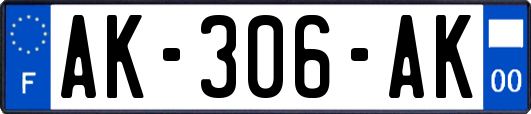 F
AK-306-AK
00